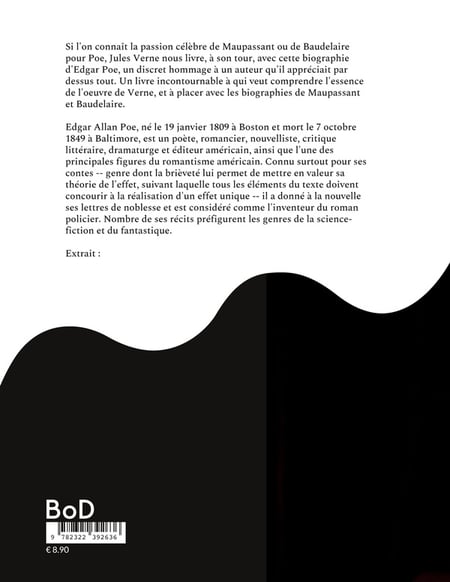 Si l'on connaît la passion célèbre de Maupassant ou de Baudelaire pour Poe, Jules Verne nous livre, à son tour, avec cette biographie d'Edgar Poe, un discret hommage à un auteur qu'il appréciait par dessus tout. Un livre incontournable à qui veut comprendre l'essence de l'oeuvre de Verne, et à placer avec les biographies de Maupassant et Baudelaire.

Edgar Allan Poe, né le 19 janvier 1809 à Boston et mort le 7 octobre 1849 à Baltimore, est un poète, romancier, nouvelliste, critique littéraire, dramaturge et éditeur américain, ainsi que l'une des principales figures du romantisme américain. Connu surtout pour ses contes -- genre dont la brièveté lui permet de mettre en valeur sa théorie de l'effet, suivant laquelle tous les éléments du texte doivent concourir à la réalisation d'un effet unique -- il a donné à la nouvelle ses lettres de noblesse et est considéré comme l'inventeur du roman policier. Nombre de ses récits préfigurent les genres de la science-fiction et du fantastique.

Extrait :

BoD

9 782322 392636

€ 8.90